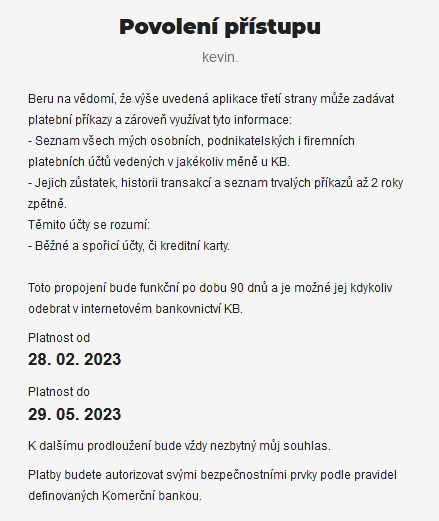 Povolení přístupu

kevin.

Beru na vědomí, že výše uvedená aplikace třetí strany může zadávat platební příkazy a zároveň využívat tyto informace:
- Seznam všech mých osobních, podnikatelských i firemních platebních účtů vedených v jakékoliv měně u KB.
- Jejich zůstatek, historii transakcí a seznam trvalých příkazů až 2 roky zpětně.
Těmito účty se rozumí:
- Běžné a spořicí účty, či kreditní karty.

Toto propojení bude funkční po dobu 90 dnů a je možné jej kdykoliv odebrat v internetovém bankovnictví KB.

Platnost od
28. 02. 2023

Platnost do
29. 05. 2023

K dalšímu prodloužení bude vždy nezbytný můj souhlas.

Platby budete autorizovat svými bezpečnostními prvky podle pravidel definovaných Komerční bankou.